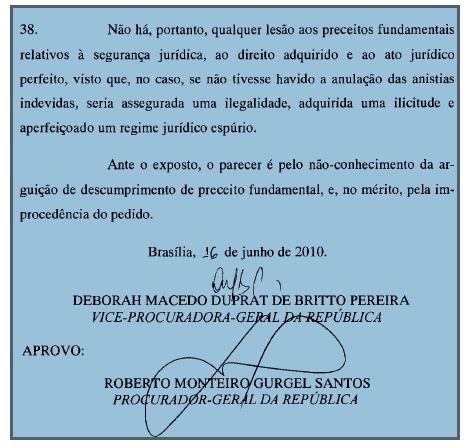 38. Não há, portanto, qualquer lesão aos preceitos fundamentais relativos à segurança jurídica, ao direito adquirido e ao ato jurídico perfeito, visto que, no caso, se não tivesse havido a anulação das anistias indevidas, seria assegurada uma ilegalidade, adquirida uma ilicitude e aperfeiçoado um regime jurídico espúrio.

Ante o exposto, o parecer é pelo não-conhecimento da arguição de descumprimento de preceito fundamental, e, no mérito, pela improcedência do pedido.

Brasília, 16 de junho de 2010.

DEBORAH MACEDO DUPRAT DE BRITTO PEREIRA
VICE-PROCURADORA-GERAL DA REPÚBLICA

APROVO:

ROBERTO MONTEIRO GURGEL SANTOS
PROCURADOR-GERAL DA REPÚBLICA